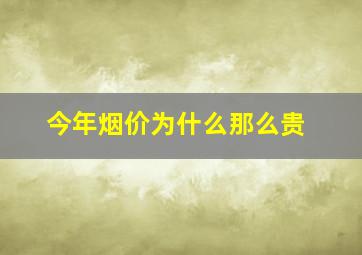 今年烟价为什么那么贵